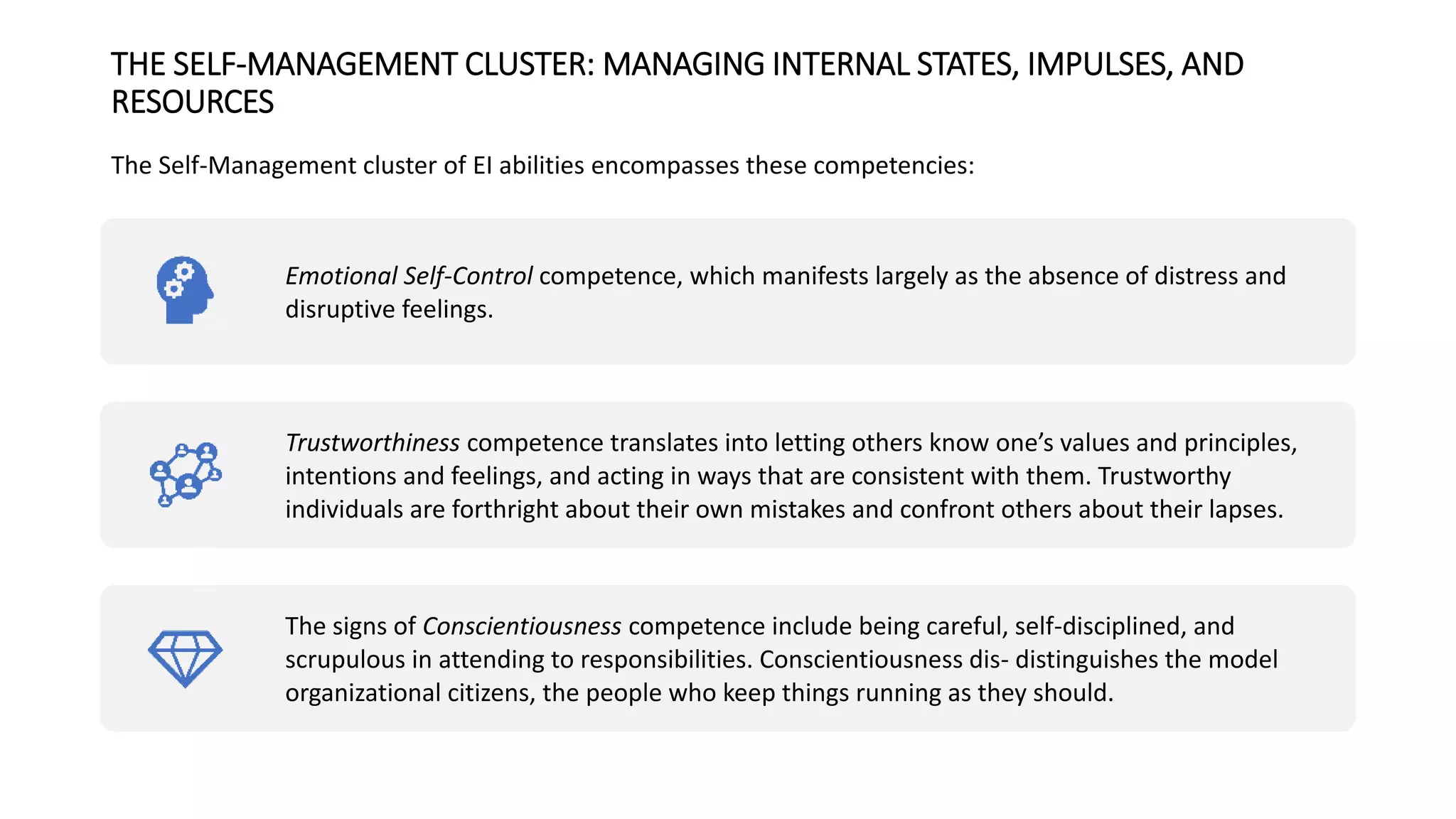 THE SELF-MANAGEMENT CLUSTER: MANAGING INTERNAL STATES, IMPULSES, AND RESOURCES

The Self-Management cluster of EI abilities encompasses these competencies:

Emotional Self-Control competence, which manifests largely as the absence of distress and disruptive feelings.

Trustworthiness competence translates into letting others know one's values and principles, intentions and feelings, and acting in ways that are consistent with them. Trustworthy individuals are forthright about their own mistakes and confront others about their lapses.

The signs of Conscientiousness competence include being careful, self-disciplined, and scrupulous in attending to responsibilities. Conscientiousness dis- distinguishes the model organizational citizens, the people who keep things running as they should.